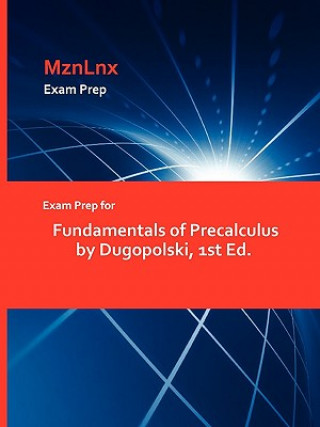 MznLnx
Exam Prep

Exam Prep for

Fundamentals of Precalculus by Dugopolski, 1st Ed.